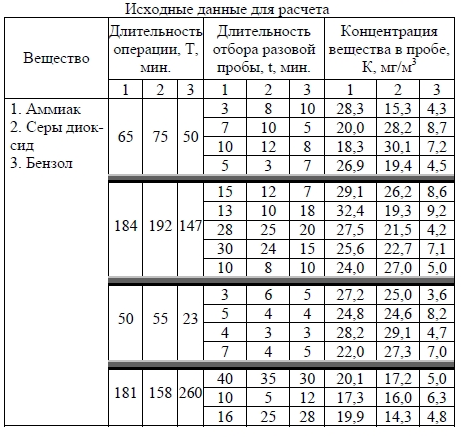 Исходные данные для расчета

| Вещество | Длительность операции, Т, мин. | | | Длительность отбора разовой пробы, t, мин. | | | Концентрация вещества в пробе, К, мг/м$^3$ | | |
|---|---|---|---|---|---|---|---|---|---|
| | 1 | 2 | 3 | 1 | 2 | 3 | 1 | 2 | 3 |
| 1. Аммиак 2. Серы диоксид 3. Бензол | 65 | 75 | 50 | 3 | 8 | 10 | 28,3 | 15,3 | 4,3 |
| | | | | 7 | 10 | 5 | 20,0 | 28,2 | 8,7 |
| | | | | 10 | 12 | 8 | 18,3 | 30,1 | 7,2 |
| | | | | 5 | 3 | 7 | 26,9 | 19,4 | 4,5 |
| | 184 | 192 | 147 | 15 | 12 | 7 | 29,1 | 26,2 | 8,6 |
| | | | | 13 | 10 | 18 | 32,4 | 19,3 | 9,2 |
| | | | | 28 | 25 | 20 | 27,5 | 21,5 | 4,2 |
| | | | | 30 | 24 | 15 | 25,6 | 22,7 | 7,1 |
| | | | | 10 | 8 | 10 | 24,0 | 27,0 | 5,0 |
| | 50 | 55 | 23 | 3 | 6 | 5 | 27,2 | 25,0 | 3,6 |
| | | | | 5 | 4 | 4 | 24,8 | 24,6 | 8,2 |
| | | | | 4 | 3 | 3 | 28,2 | 29,1 | 4,7 |
| | | | | 7 | 4 | 5 | 22,0 | 27,3 | 7,0 |
| | 181 | 158 | 260 | 40 | 35 | 30 | 20,1 | 17,2 | 5,0 |
| | | | | 10 | 5 | 12 | 17,3 | 16,0 | 6,3 |
| | | | | 16 | 25 | 28 | 19,9 | 14,3 | 4,8 |